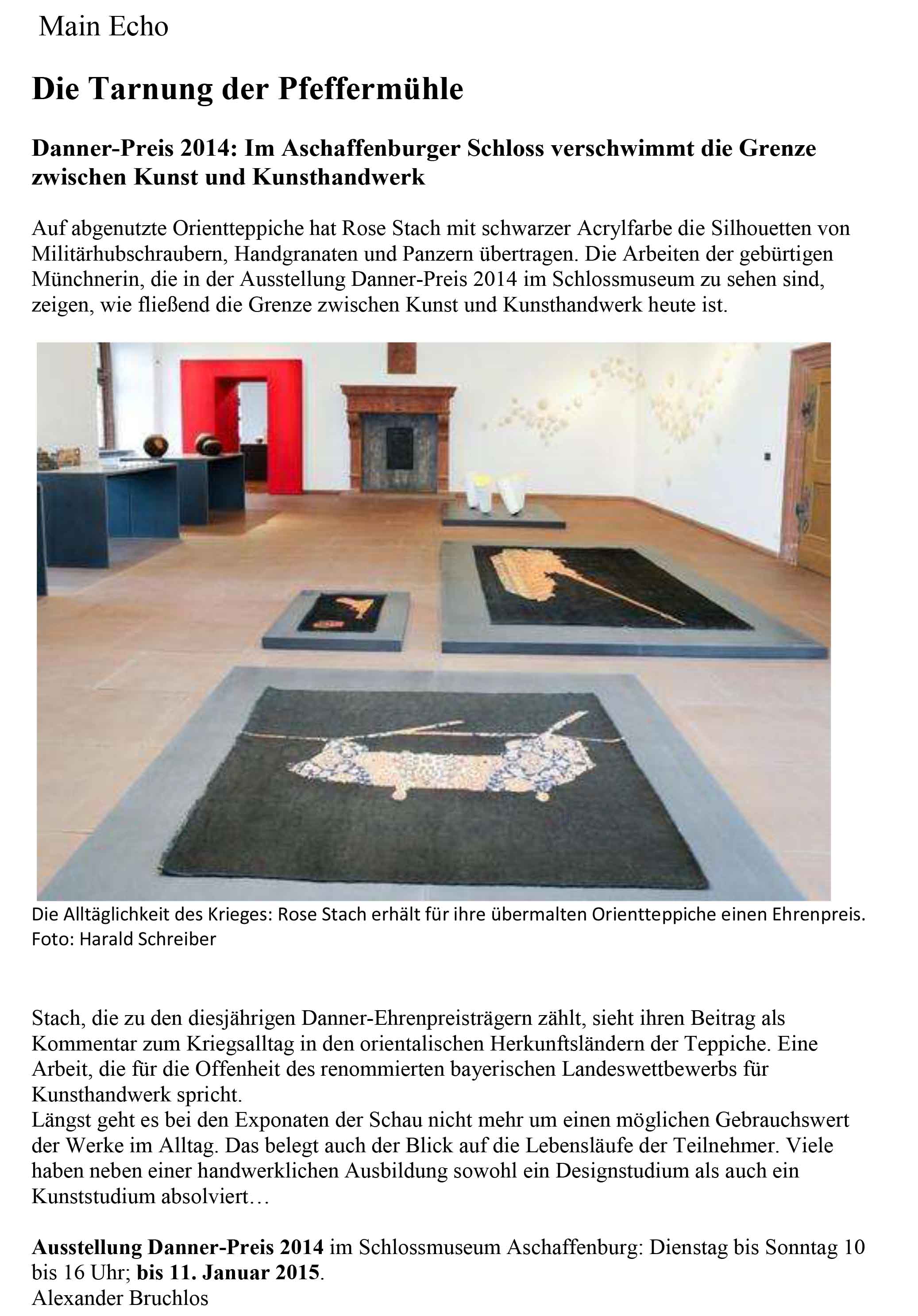 Main Echo

Die Tarnung der Pfeffermühle

Danner-Preis 2014: Im Aschaffenburger Schloss verschwimmt die Grenze zwischen Kunst und Kunsthandwerk

Auf abgenutzte Orientteppiche hat Rose Stach mit schwarzer Acrylfarbe die Silhouetten von Militärhubschraubern, Handgranaten und Panzern übertragen. Die Arbeiten der gebürtigen Münchnerin, die in der Ausstellung Danner-Preis 2014 im Schlossmuseum zu sehen sind, zeigen, wie fließend die Grenze zwischen Kunst und Kunsthandwerk heute ist.

Die Alltäglichkeit des Krieges: Rose Stach erhält für ihre übermalten Orientteppiche einen Ehrenpreis. Foto: Harald Schreiber

Stach, die zu den diesjährigen Danner-Ehrenpreisträgern zählt, sieht ihren Beitrag als Kommentar zum Kriegsalltag in den orientalischen Herkunftsländern der Teppiche. Eine Arbeit, die für die Offenheit des renommierten bayerischen Landeswettbewerbs für Kunsthandwerk spricht.
Längst geht es bei den Exponaten der Schau nicht mehr um einen möglichen Gebrauchswert der Werke im Alltag. Das belegt auch der Blick auf die Lebensläufe der Teilnehmer. Viele haben neben einer handwerklichen Ausbildung sowohl ein Designstudium als auch ein Kunststudium absolviert…

Ausstellung Danner-Preis 2014 im Schlossmuseum Aschaffenburg: Dienstag bis Sonntag 10 bis 16 Uhr; bis 11. Januar 2015.
Alexander Bruchlos